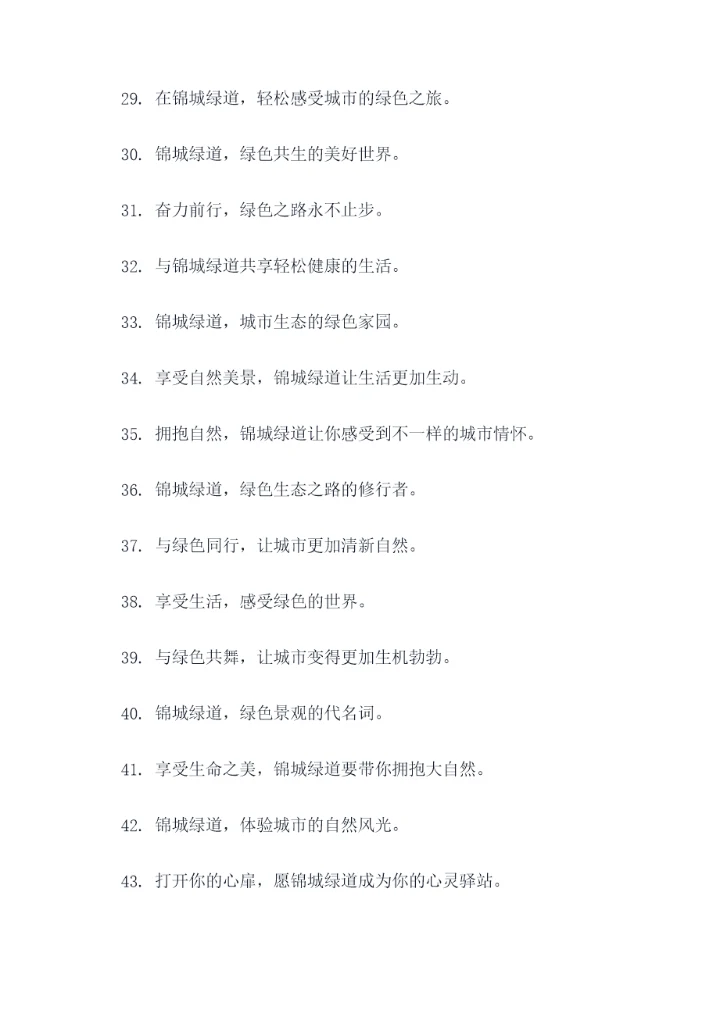 29. 在锦城绿道，轻松感受城市的绿色之旅。

30. 锦城绿道，绿色共生的美好世界。

31. 奋力前行，绿色之路永不止步。

32. 与锦城绿道共享轻松健康的生活。

33. 锦城绿道，城市生态的绿色家园。

34. 享受自然美景，锦城绿道让生活更加生动。

35. 拥抱自然，锦城绿道让你感受到不一样的城市情怀。

36. 锦城绿道，绿色生态之路的修行者。

37. 与绿色同行，让城市更加清新自然。

38. 享受生活，感受绿色的世界。

39. 与绿色共舞，让城市变得更加生机勃勃。

40. 锦城绿道，绿色景观的代名词。

41. 享受生命之美，锦城绿道要带你拥抱大自然。

42. 锦城绿道，体验城市的自然风光。

43. 打开你的心扉，愿锦城绿道成为你的心灵驿站。